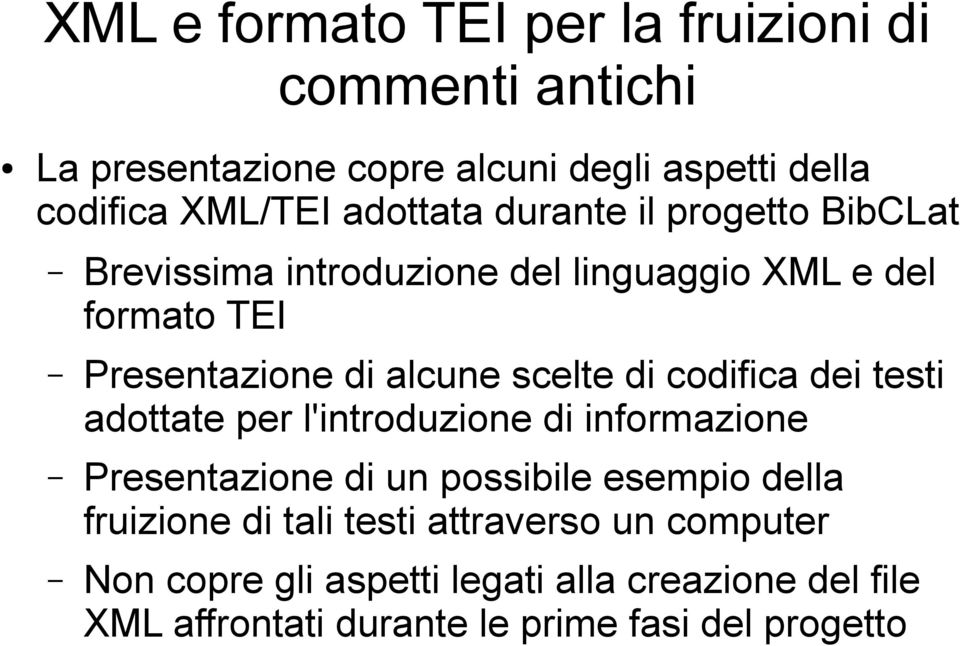 XML e formato TEI per la fruizioni di commenti antichi

• La presentazione copre alcuni degli aspetti della codifica XML/TEI adottata durante il progetto BibCLat

– Brevissima introduzione del linguaggio XML e del formato TEI

– Presentazione di alcune scelte di codifica dei testi adottate per l'introduzione di informazione

– Presentazione di un possibile esempio della fruizione di tali testi attraverso un computer

– Non copre gli aspetti legati alla creazione del file XML affrontati durante le prime fasi del progetto